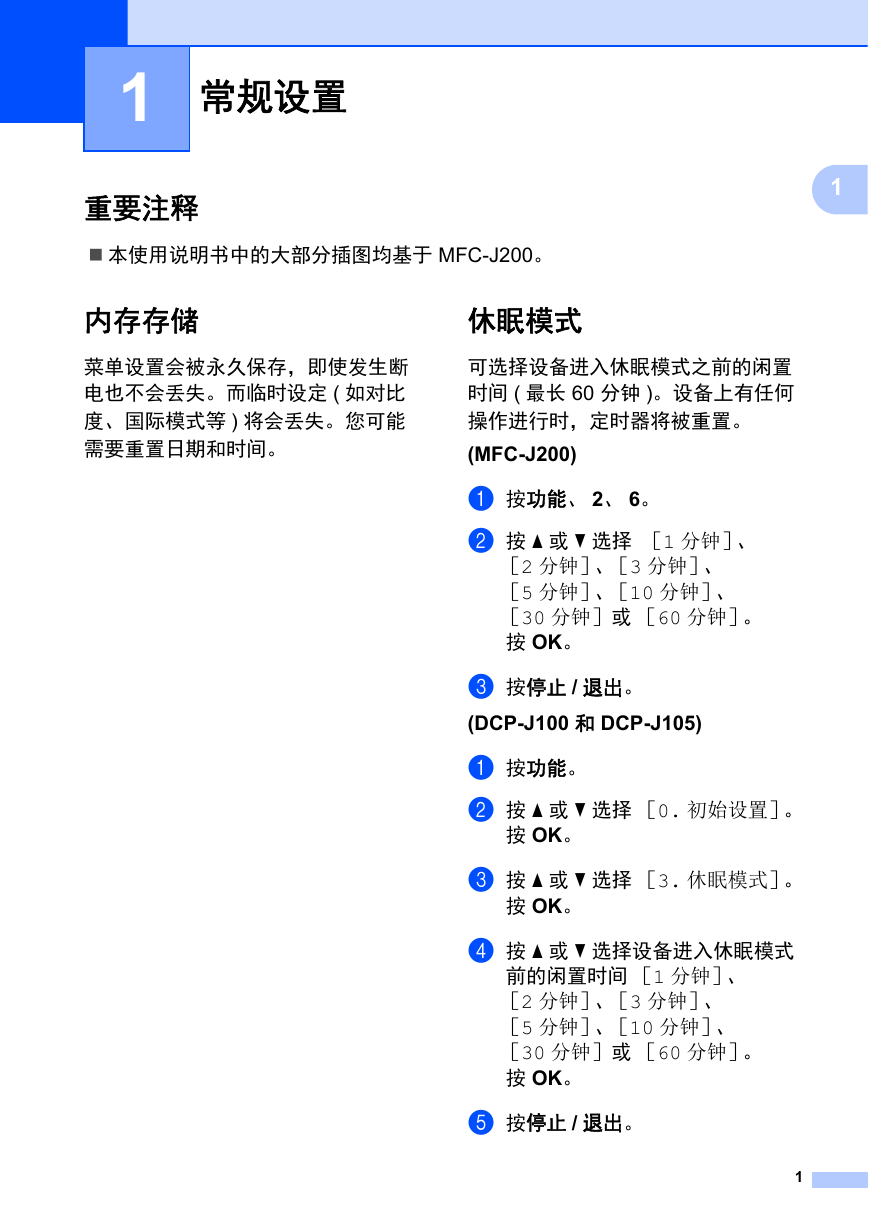 1

常规设置

1

重要注释

■ 本使用说明书中的大部分插图均基于 MFC-J200。

内存存储

菜单设置会被永久保存，即使发生断电也不会丢失。而临时设定 ( 如对比度、国际模式等 ) 将会丢失。您可能需要重置日期和时间。

休眠模式

可选择设备进入休眠模式之前的闲置时间 ( 最长 60 分钟 )。设备上有任何操作进行时，定时器将被重置。

(MFC-J200)

1 按功能、 2、 6。

2 按 ▲ 或 ▼ 选择 [1 分钟]、[2 分钟]、[3 分钟]、[5 分钟]、[10 分钟]、[30 分钟] 或 [60 分钟]。
按 OK。

3 按停止 / 退出。

(DCP-J100 和 DCP-J105)

1 按功能。

2 按 ▲ 或 ▼ 选择 [0. 初始设置]。
按 OK。

3 按 ▲ 或 ▼ 选择 [3. 休眠模式]。
按 OK。

4 按 ▲ 或 ▼ 选择设备进入休眠模式前的闲置时间 [1 分钟]、[2 分钟]、[3 分钟]、[5 分钟]、[10 分钟]、[30 分钟] 或 [60 分钟]。
按 OK。

5 按停止 / 退出。

1